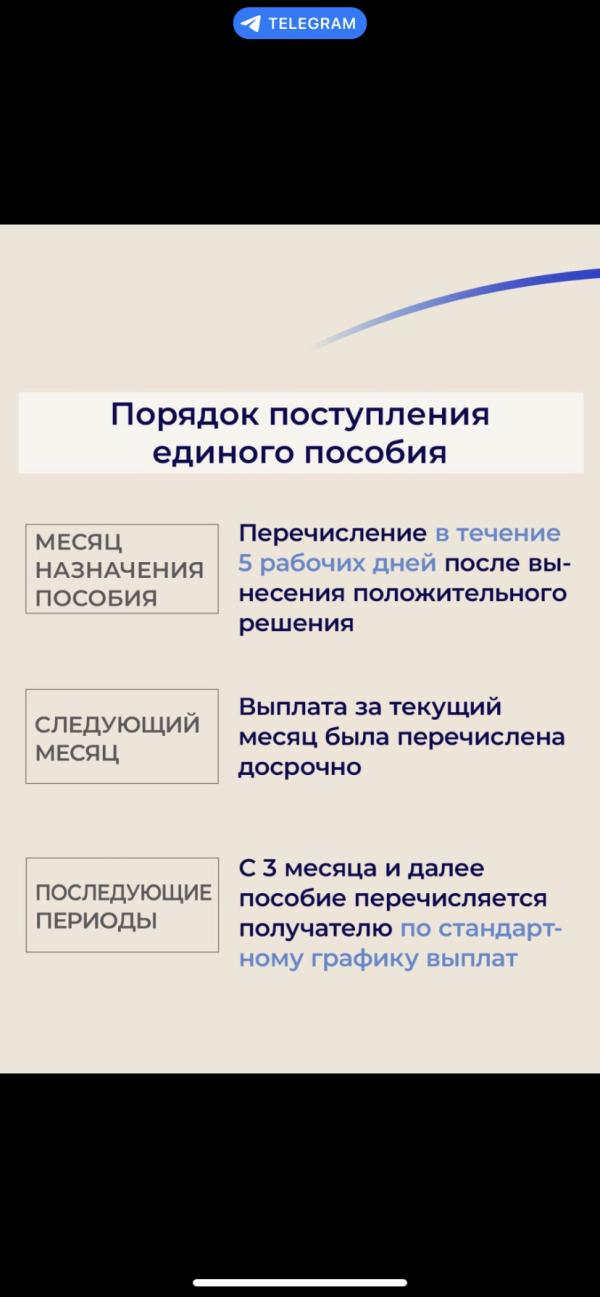 TELEGRAM

Порядок поступления единого пособия

МЕСЯЦ НАЗНАЧЕНИЯ ПОСОБИЯ

Перечисление в течение 5 рабочих дней после вынесения положительного решения

СЛЕДУЮЩИЙ МЕСЯЦ

Выплата за текущий месяц была перечислена досрочно

ПОСЛЕДУЮЩИЕ ПЕРИОДЫ

С 3 месяца и далее пособие перечисляется получателю по стандартному графику выплат